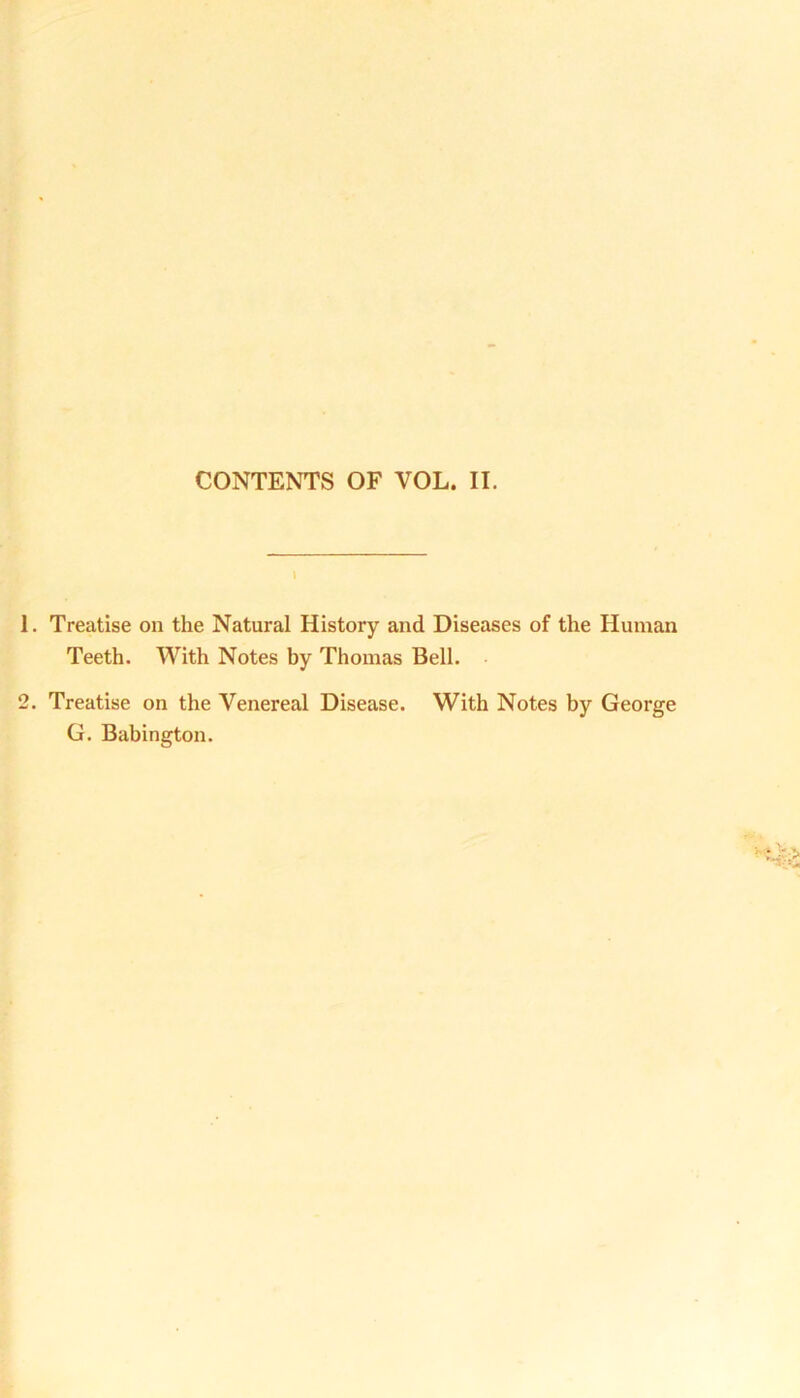 CONTENTS OF VOL. II.

1. Treatise on the Natural History and Diseases of the Human Teeth. With Notes by Thomas Bell.

2. Treatise on the Venereal Disease. With Notes by George G. Babington.